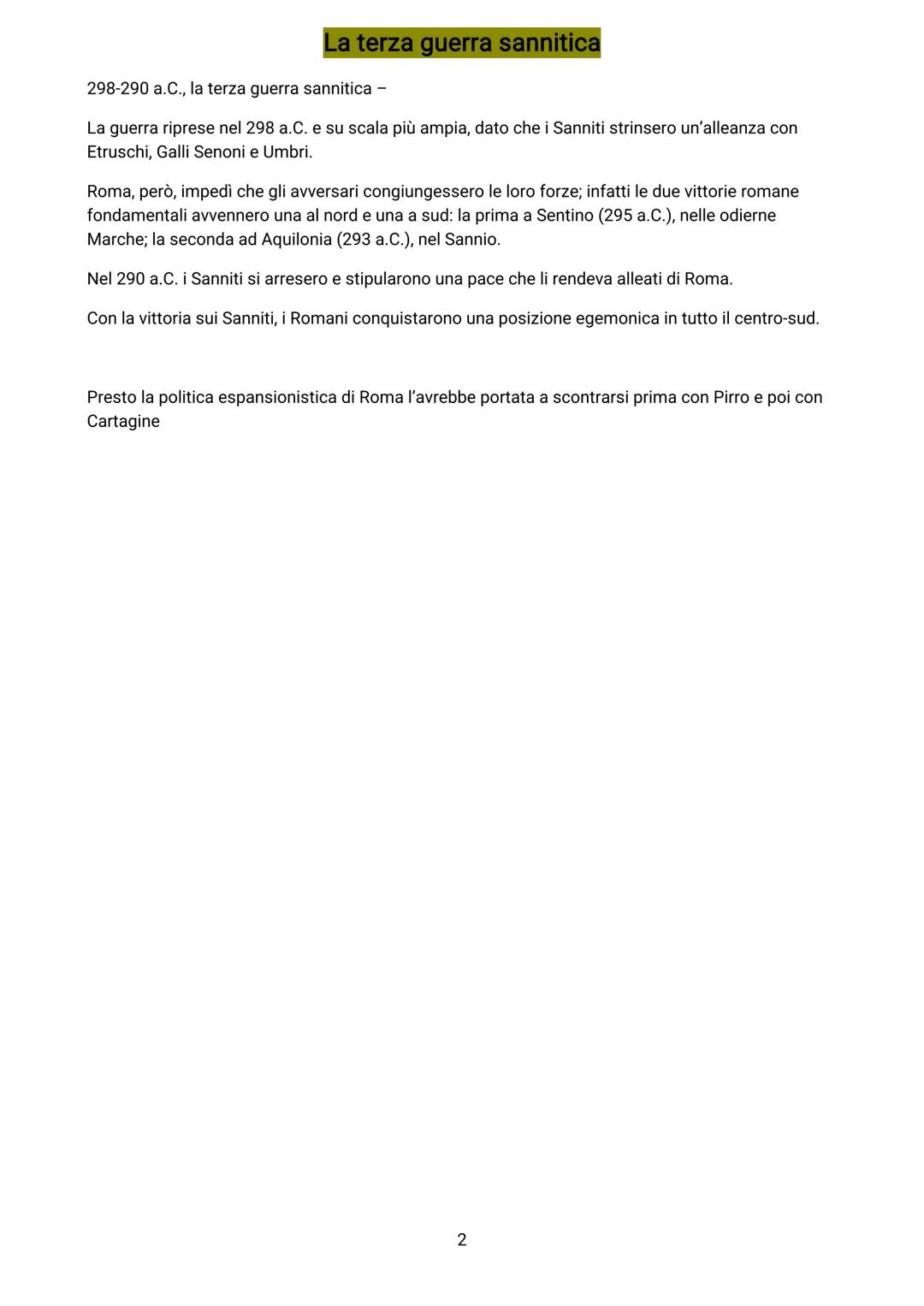 La terza guerra sannitica

298-290 a.C., la terza guerra sannitica –

La guerra riprese nel 298 a.C. e su scala più ampia, dato che i Sanniti strinsero un'alleanza con Etruschi, Galli Senoni e Umbri.

Roma, però, impedì che gli avversari congiungessero le loro forze; infatti le due vittorie romane fondamentali avvennero una al nord e una a sud: la prima a Sentino (295 a.C.), nelle odierne Marche; la seconda ad Aquilonia (293 a.C.), nel Sannio.

Nel 290 a.C. i Sanniti si arresero e stipularono una pace che li rendeva alleati di Roma.

Con la vittoria sui Sanniti, i Romani conquistarono una posizione egemonica in tutto il centro-sud.

Presto la politica espansionistica di Roma l'avrebbe portata a scontrarsi prima con Pirro e poi con Cartagine

2